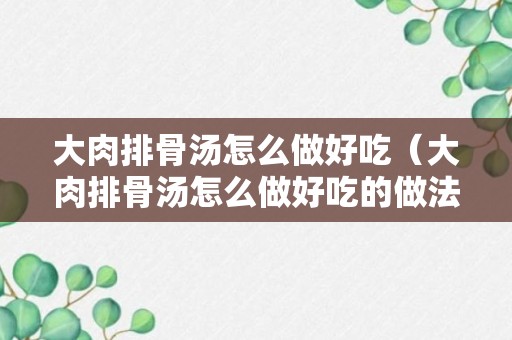 大肉排骨汤怎么做好吃（大肉排骨汤怎么做好吃的做法